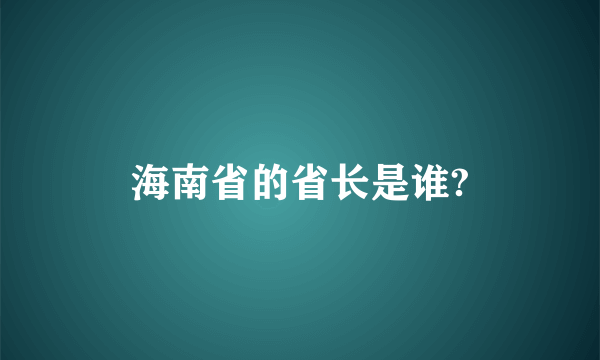 海南省的省长是谁?